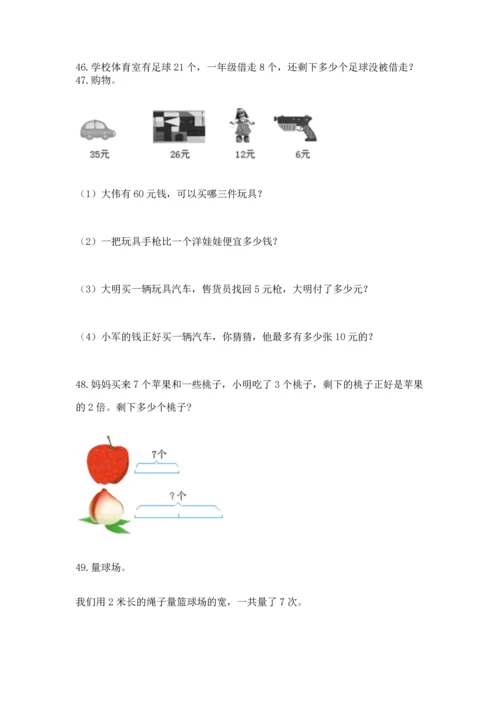 46. 学校体育室有足球 21 个，一年级借走 8 个，还剩下多少个足球没被借走？
47. 购物。

35元

26元

12元

6元

（1）大伟有 60 元钱，可以买哪三件玩具？

（2）一把玩具手枪比一个洋娃娃便宜多少钱？

（3）大明买一辆玩具汽车，售货员找回 5 元枪，大明付了多少元？

（4）小军的钱正好买一辆汽车，你猜猜，他最多有多少张 10 元的？

48. 妈妈买来 7 个苹果和一些桃子，小明吃了 3 个桃子，剩下的桃子正好是苹果的 2 倍。剩下多少个桃子？

7个

？个

49. 量球场。

我们用 2 米长的绳子量篮球场的宽，一共量了 7 次。